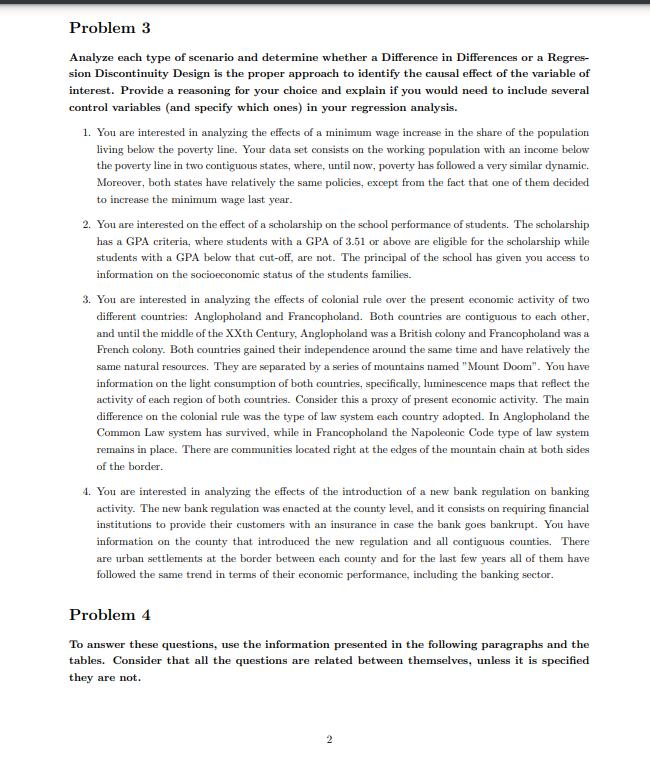 Problem 3

Analyze each type of scenario and determine whether a Difference in Differences or a Regression Discontinuity Design is the proper approach to identify the causal effect of the variable of interest. Provide a reasoning for your choice and explain if you would need to include several control variables (and specify which ones) in your regression analysis.

1. You are interested in analyzing the effects of a minimum wage increase in the share of the population living below the poverty line. Your data set consists on the working population with an income below the poverty line in two contiguous states, where, until now, poverty has followed a very similar dynamic. Moreover, both states have relatively the same policies, except from the fact that one of them decided to increase the minimum wage last year.

2. You are interested on the effect of a scholarship on the school performance of students. The scholarship has a GPA criteria, where students with a GPA of 3.51 or above are eligible for the scholarship while students with a GPA below that cut-off, are not. The principal of the school has given you access to information on the socioeconomic status of the students families.

3. You are interested in analyzing the effects of colonial rule over the present economic activity of two different countries: Anglopholand and Francopholand. Both countries are contiguous to each other, and until the middle of the XXth Century, Anglopholand was a British colony and Francopholand was a French colony. Both countries gained their independence around the same time and have relatively the same natural resources. They are separated by a series of mountains named "Mount Doom". You have information on the light consumption of both countries, specifically, luminescence maps that reflect the activity of each region of both countries. Consider this a proxy of present economic activity. The main difference on the colonial rule was the type of law system each country adopted. In Anglopholand the Common Law system has survived, while in Francopholand the Napoleonic Code type of law system remains in place. There are communities located right at the edges of the mountain chain at both sides of the border.

4. You are interested in analyzing the effects of the introduction of a new bank regulation on banking activity. The new bank regulation was enacted at the county level, and it consists on requiring financial institutions to provide their customers with an insurance in case the bank goes bankrupt. You have information on the county that introduced the new regulation and all contiguous counties. There are urban settlements at the border between each county and for the last few years all of them have followed the same trend in terms of their economic performance, including the banking sector.

Problem 4

To answer these questions, use the information presented in the following paragraphs and the tables. Consider that all the questions are related between themselves, unless it is specified they are not.

2